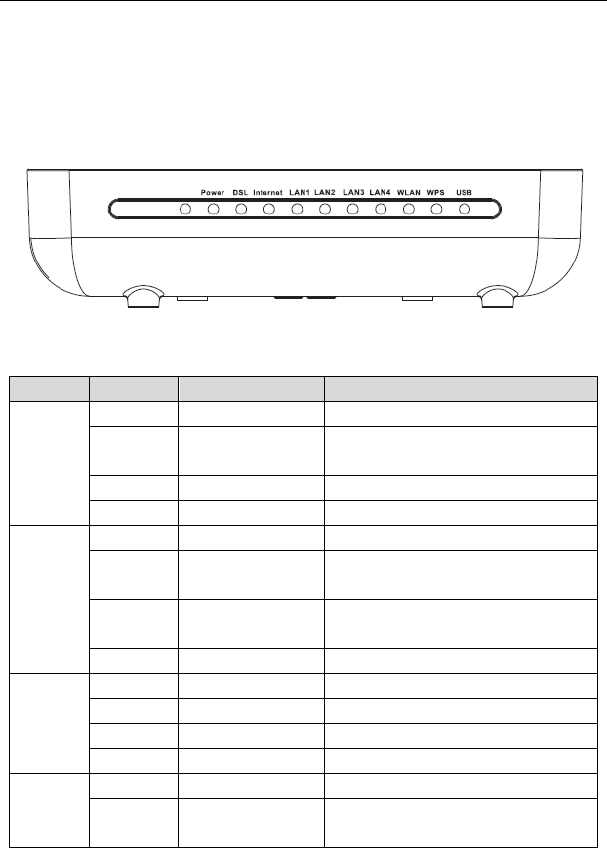 Power DSL Internet LAN1 LAN2 LAN3 LAN4 WLAN WPS USB